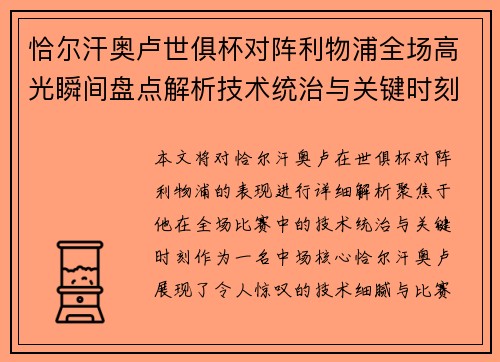 恰尔汗奥卢世俱杯对阵利物浦全场高光瞬间盘点解析技术统治与关键时刻

本文将对恰尔汗奥卢在世俱杯对阵利物浦的表现进行详细解析聚焦于他在全场比赛中的技术统治与关键时刻作为一名中场核心恰尔汗奥卢展现了令人惊叹的技术细腻与比赛